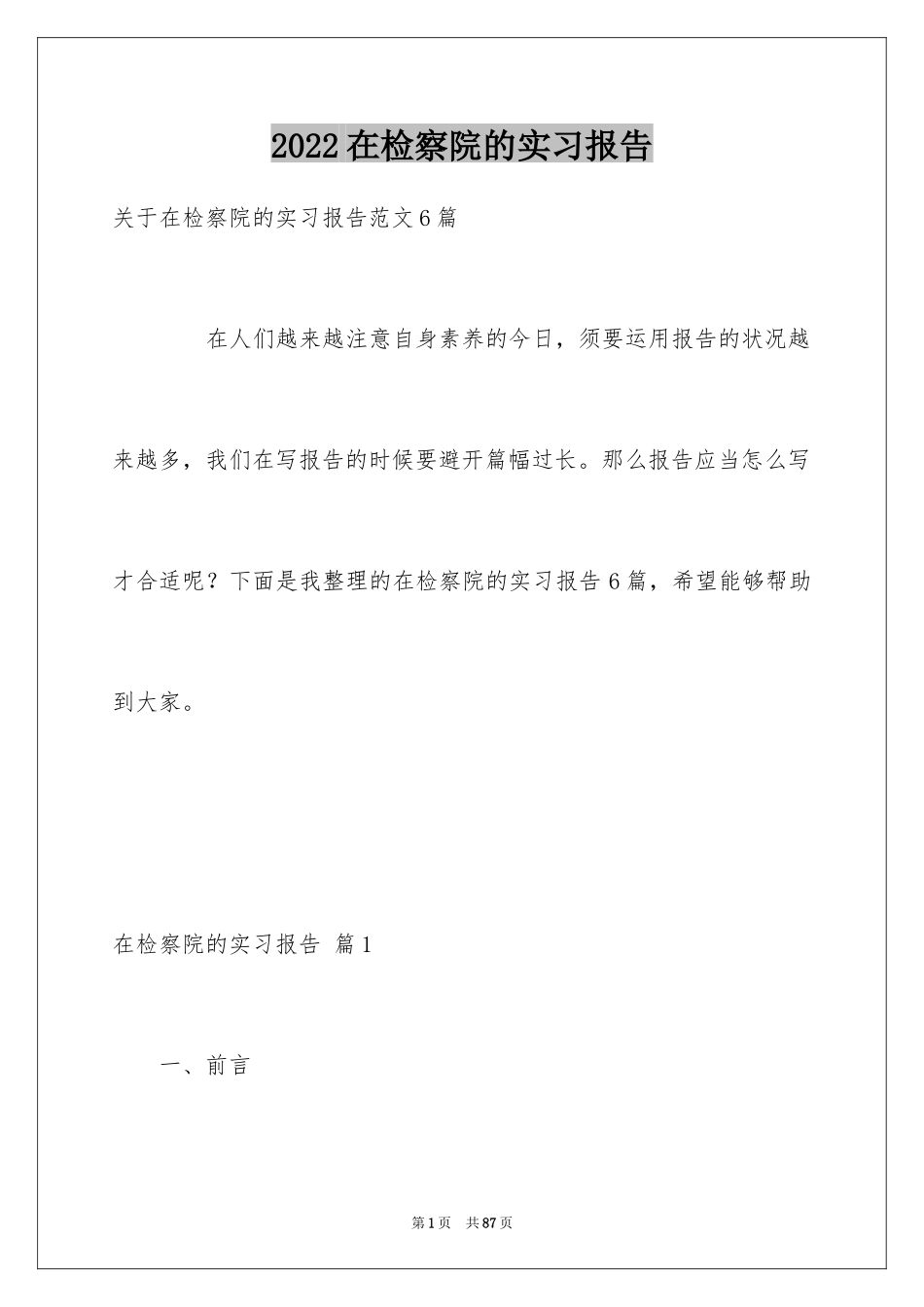 2022在检察院的实习报告

关于在检察院的实习报告范文6篇

在人们越来越注意自身素养的今日，须要运用报告的状况越来越多，我们在写报告的时候要避开篇幅过长。那么报告应当怎么写才合适呢？下面是我整理的在检察院的实习报告6篇，希望能够帮助到大家。

在检察院的实习报告 篇1

一、前言

第1页 共87页